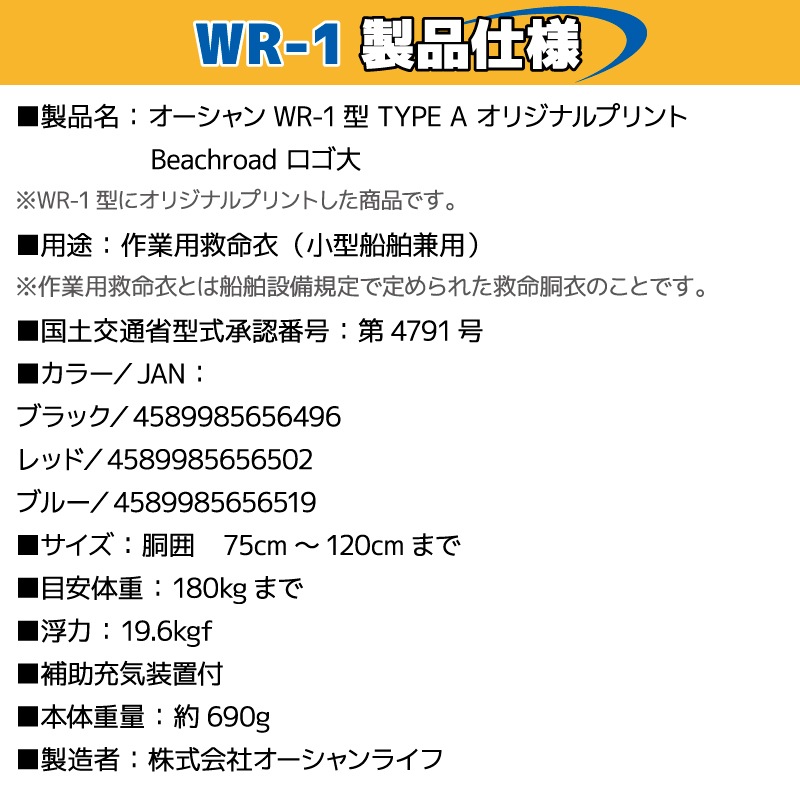 WR-1 製品仕様

■製品名：オーシャン WR-1 型 TYPE A オリジナルプリント Beachroad ロゴ大
※WR-1 型にオリジナルプリントした商品です。

■用途：作業用救命衣（小型船舶兼用）
※作業用救命衣とは船舶設備規定で定められた救命胴衣のことです。

■国土交通省型式承認番号：第 4791 号

■カラー／JAN：
ブラック／4589985656496
レッド／4589985656502
ブルー／4589985656519

■サイズ：胴囲　75cm ～ 120cm まで

■目安体重：180kg まで

■浮力：19.6kgf

■補助充気装置付

■本体重量：約 690g

■製造者：株式会社オーシャンライフ